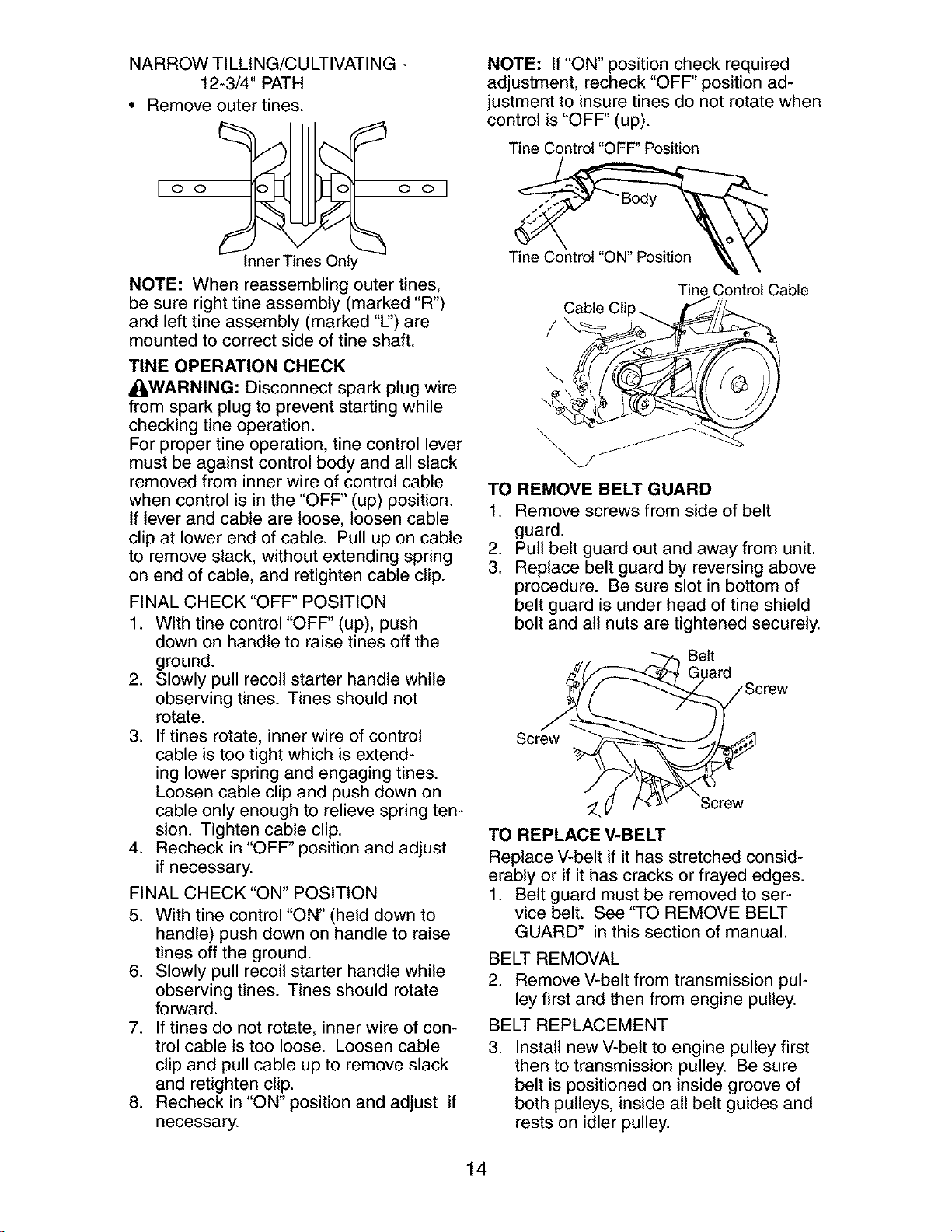 NARROW TILLING/CULTIVATING - 12-3/4" PATH

• Remove outer tines.

Inner Tines Only

NOTE: When reassembling outer tines, be sure right tine assembly (marked "R") and left tine assembly (marked "L") are mounted to correct side of tine shaft.

TINE OPERATION CHECK

WARNING: Disconnect spark plug wire from spark plug to prevent starting while checking tine operation.

For proper tine operation, tine control lever must be against control body and all slack removed from inner wire of control cable when control is in the "OFF" (up) position. If lever and cable are loose, loosen cable clip at lower end of cable. Pull up on cable to remove slack, without extending spring on end of cable, and retighten cable clip.

FINAL CHECK "OFF" POSITION

1. With tine control "OFF" (up), push down on handle to raise tines off the ground.
2. Slowly pull recoil starter handle while observing tines. Tines should not rotate.
3. If tines rotate, inner wire of control cable is too tight which is extending lower spring and engaging tines. Loosen cable clip and push down on cable only enough to relieve spring tension. Tighten cable clip.
4. Recheck in "OFF" position and adjust if necessary.

FINAL CHECK "ON" POSITION

5. With tine control "ON" (held down to handle) push down on handle to raise tines off the ground.
6. Slowly pull recoil starter handle while observing tines. Tines should rotate forward.
7. If tines do not rotate, inner wire of control cable is too loose. Loosen cable clip and pull cable up to remove slack and retighten clip.
8. Recheck in "ON" position and adjust if necessary.

NOTE: If "ON" position check required adjustment, recheck "OFF" position adjustment to insure tines do not rotate when control is "OFF" (up).

Tine Control "OFF" Position

Body

Tine Control "ON" Position

Tine Control Cable

Cable Clip

TO REMOVE BELT GUARD

1. Remove screws from side of belt guard.
2. Pull belt guard out and away from unit.
3. Replace belt guard by reversing above procedure. Be sure slot in bottom of belt guard is under head of tine shield bolt and all nuts are tightened securely.

Belt Guard

Screw

Screw

Screw

TO REPLACE V-BELT

Replace V-belt if it has stretched considerably or if it has cracks or frayed edges.

1. Belt guard must be removed to service belt. See "TO REMOVE BELT GUARD" in this section of manual.

BELT REMOVAL

2. Remove V-belt from transmission pulley first and then from engine pulley.

BELT REPLACEMENT

3. Install new V-belt to engine pulley first then to transmission pulley. Be sure belt is positioned on inside groove of both pulleys, inside all belt guides and rests on idler pulley.

14